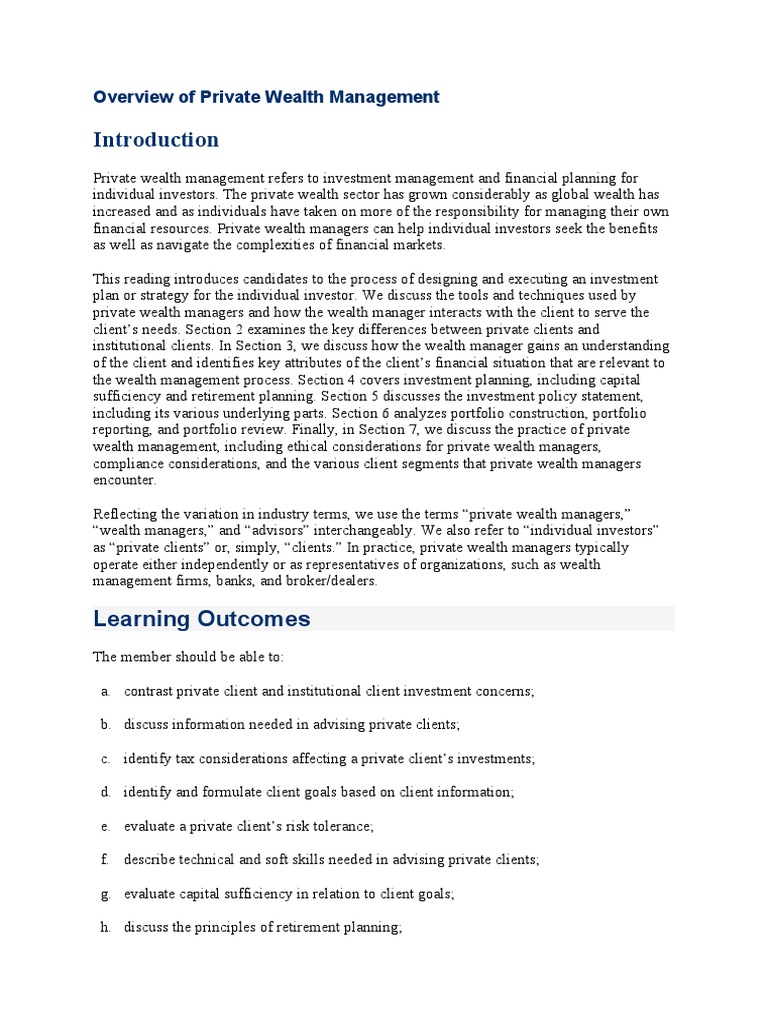 Overview of Private Wealth Management

Introduction

Private wealth management refers to investment management and financial planning for individual investors. The private wealth sector has grown considerably as global wealth has increased and as individuals have taken on more of the responsibility for managing their own financial resources. Private wealth managers can help individual investors seek the benefits as well as navigate the complexities of financial markets.

This reading introduces candidates to the process of designing and executing an investment plan or strategy for the individual investor. We discuss the tools and techniques used by private wealth managers and how the wealth manager interacts with the client to serve the client's needs. Section 2 examines the key differences between private clients and institutional clients. In Section 3, we discuss how the wealth manager gains an understanding of the client and identifies key attributes of the client's financial situation that are relevant to the wealth management process. Section 4 covers investment planning, including capital sufficiency and retirement planning. Section 5 discusses the investment policy statement, including its various underlying parts. Section 6 analyzes portfolio construction, portfolio reporting, and portfolio review. Finally, in Section 7, we discuss the practice of private wealth management, including ethical considerations for private wealth managers, compliance considerations, and the various client segments that private wealth managers encounter.

Reflecting the variation in industry terms, we use the terms "private wealth managers," "wealth managers," and "advisors" interchangeably. We also refer to "individual investors" as "private clients" or, simply, "clients." In practice, private wealth managers typically operate either independently or as representatives of organizations, such as wealth management firms, banks, and broker/dealers.

Learning Outcomes

The member should be able to:

a. contrast private client and institutional client investment concerns;

b. discuss information needed in advising private clients;

c. identify tax considerations affecting a private client's investments;

d. identify and formulate client goals based on client information;

e. evaluate a private client's risk tolerance;

f. describe technical and soft skills needed in advising private clients;

g. evaluate capital sufficiency in relation to client goals;

h. discuss the principles of retirement planning;